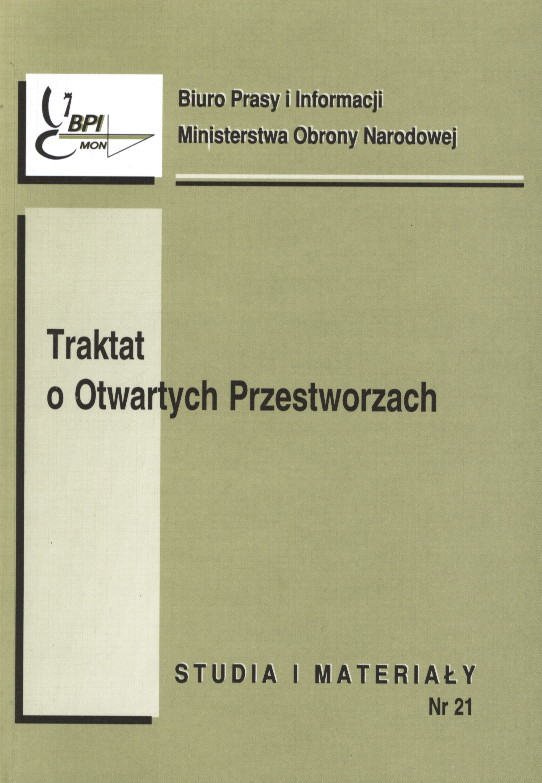 BPI
MON

Biuro Prasy i Informacji
Ministerstwa Obrony Narodowej

Traktat
o Otwartych Przestworzach

STUDIA I MATERIAŁY
Nr 21